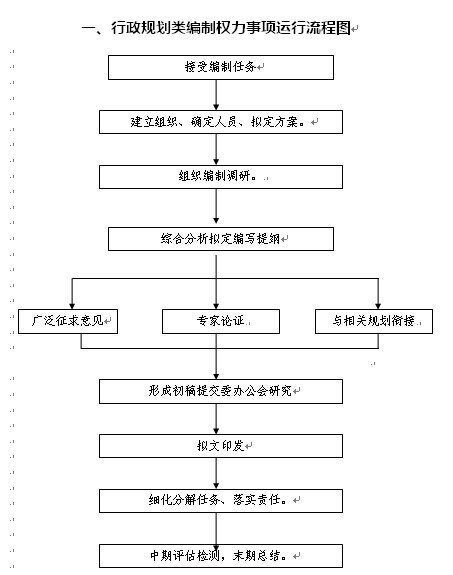 一、行政规划类编制权力事项运行流程图

接受编制任务

建立组织、确定人员、拟定方案。

组织编制调研。

综合分析拟定编写提纲

广泛征求意见

专家论证

与相关规划衔接

形成初稿提交委办公会研究

拟文印发

细化分解任务、落实责任。

中期评估检测，末期总结。